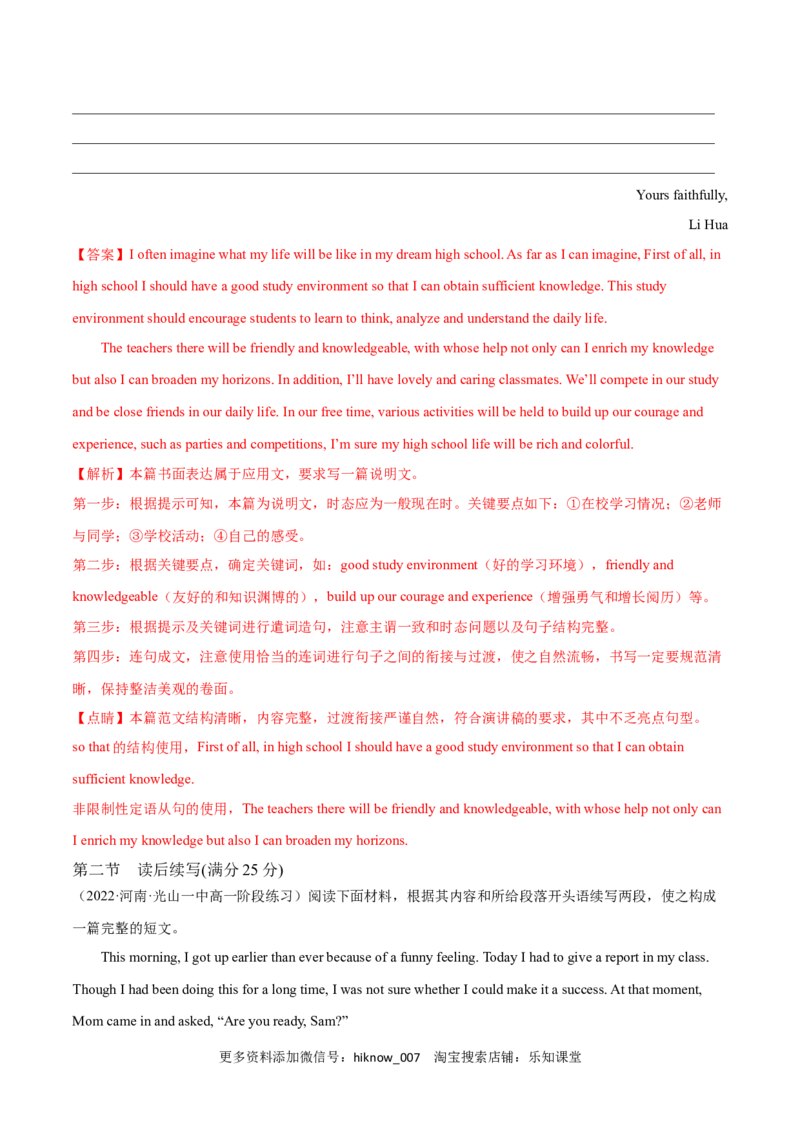 ____
____
____

Yours faithfully,

Li Hua

【答案】I often imagine what my life will be like in my dream high school. As far as I can imagine, First of all, in high school I should have a good study environment so that I can obtain sufficient knowledge. This study environment should encourage students to learn to think, analyze and understand the daily life.

The teachers there will be friendly and knowledgeable, with whose help not only can I enrich my knowledge but also I can broaden my horizons. In addition, I'll have lovely and caring classmates. We'll compete in our study and be close friends in our daily life. In our free time, various activities will be held to build up our courage and experience, such as parties and competitions, I'm sure my high school life will be rich and colorful.

【解析】本篇书面表达属于应用文，要求写一篇说明文。

第一步：根据提示可知，本篇为说明文，时态应为一般现在时。关键要点如下：①在校学习情况；②老师与同学；③学校活动；④自己的感受。

第二步：根据关键要点，确定关键词，如：good study environment（好的学习环境），friendly and knowledgeable（友好的和知识渊博的），build up our courage and experience（增强勇气和增长阅历）等。

第三步：根据提示及关键词进行遣词造句，注意主谓一致和时态问题以及句子结构完整。

第四步：连句成文，注意使用恰当的连词进行句子之间的衔接与过渡，使之自然流畅，书写一定要规范清晰，保持整洁美观的卷面。

【点睛】本篇范文结构清晰，内容完整，过渡衔接严谨自然，符合演讲稿的要求，其中不乏亮点句型。

so that的结构使用，First of all, in high school I should have a good study environment so that I can obtain sufficient knowledge.

非限制性定语从句的使用，The teachers there will be friendly and knowledgeable, with whose help not only can I enrich my knowledge but also I can broaden my horizons.

第二节 读后续写(满分25分)

（2022·河南·光山一中高一阶段练习）阅读下面材料，根据其内容和所给段落开头语续写两段，使之构成一篇完整的短文。

This morning, I got up earlier than ever because of a funny feeling. Today I had to give a report in my class. Though I had been doing this for a long time, I was not sure whether I could make it a success. At that moment, Mom came in and asked, "Are you ready, Sam?"

更多资料添加微信号：hiknow_007 淘宝搜索店铺：乐知课堂